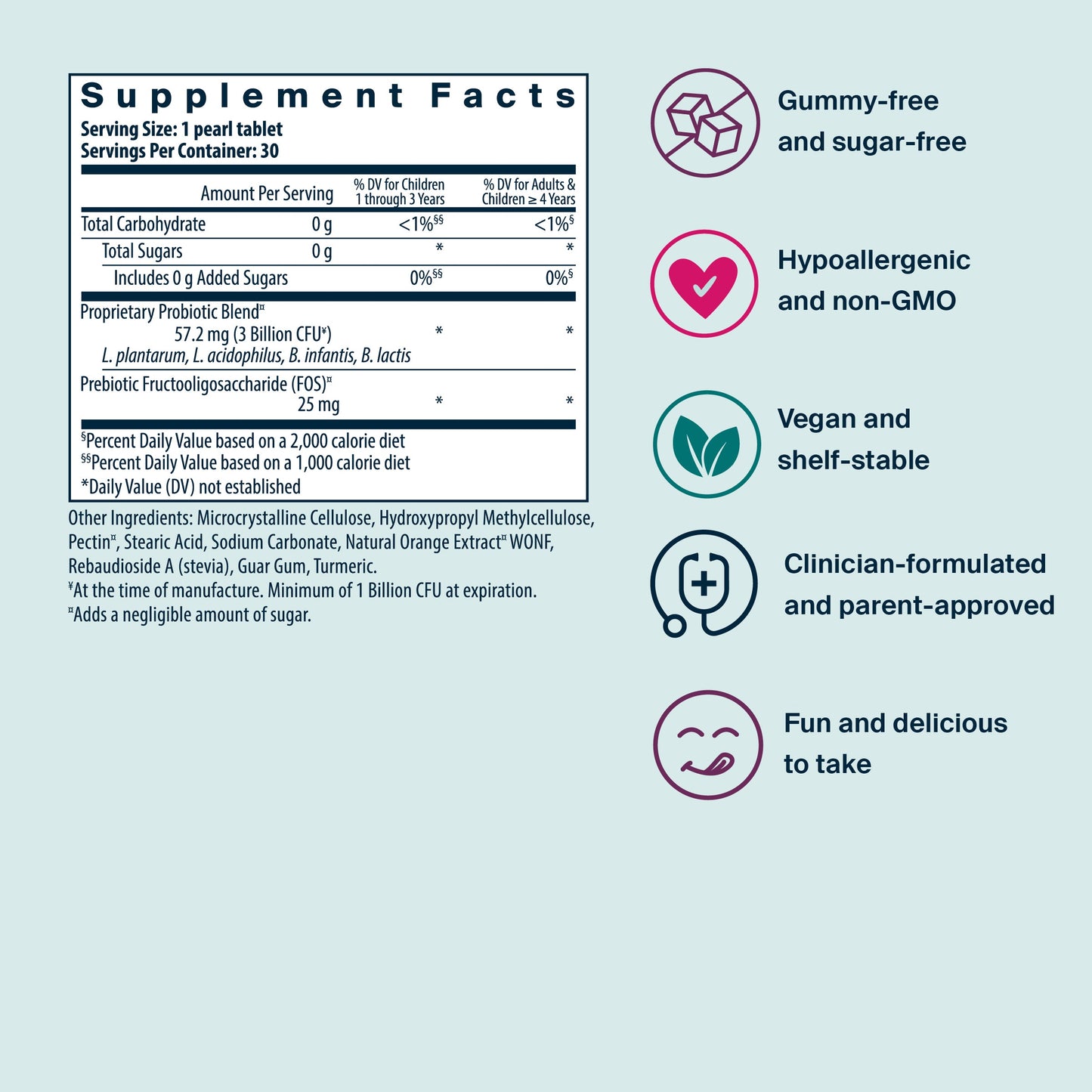 Supplement Facts
Serving Size: 1 pearl tablet
Servings Per Container: 30

| Amount Per Serving | | % DV for Children 1 through 3 Years | % DV for Adults & Children ≥ 4 Years |
|---|---|---|---|
| Total Carbohydrate | 0 g | <1%§§ | <1%§ |
| Total Sugars | 0 g | * | * |
| Includes 0 g Added Sugars | | 0%§§ | 0%§ |
| Proprietary Probiotic Blend¤ 57.2 mg (3 Billion CFU¥) L. plantarum, L. acidophilus, B. infantis, B. lactis | | * | * |
| Prebiotic Fructooligosaccharide (FOS)¤ 25 mg | | * | * |

§Percent Daily Value based on a 2,000 calorie diet
§§Percent Daily Value based on a 1,000 calorie diet
*Daily Value (DV) not established

Other Ingredients: Microcrystalline Cellulose, Hydroxypropyl Methylcellulose, Pectin¤, Stearic Acid, Sodium Carbonate, Natural Orange Extract¤ WONF, Rebaudioside A (stevia), Guar Gum, Turmeric.
¥At the time of manufacture. Minimum of 1 Billion CFU at expiration.
¤Adds a negligible amount of sugar.

Gummy-free and sugar-free

Hypoallergenic and non-GMO

Vegan and shelf-stable

Clinician-formulated and parent-approved

Fun and delicious to take